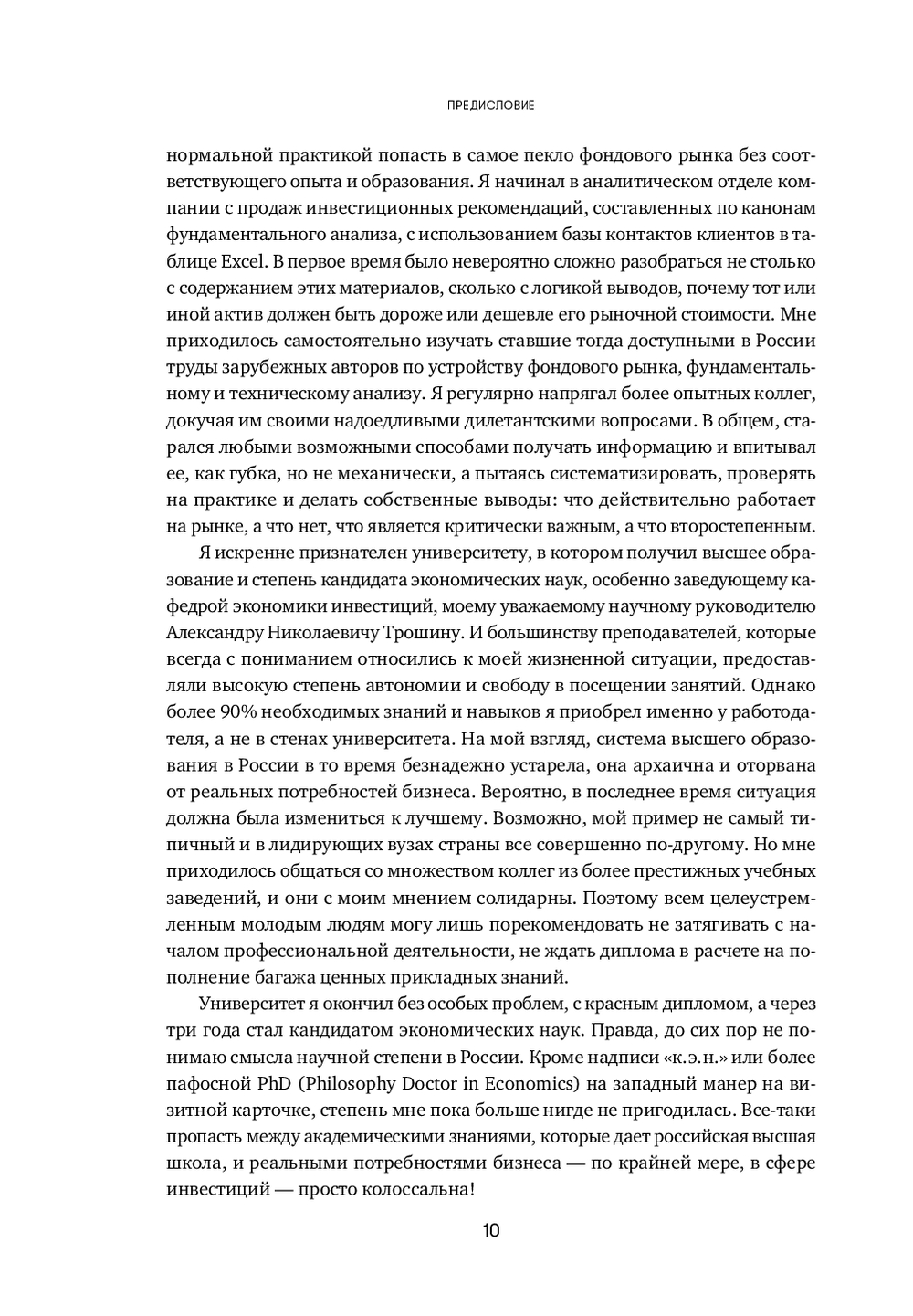 ПРЕДИСЛОВИЕ

нормальной практикой попасть в самое пекло фондового рынка без соответствующего опыта и образования. Я начинал в аналитическом отделе компании с продаж инвестиционных рекомендаций, составленных по канонам фундаментального анализа, с использованием базы контактов клиентов в таблице Excel. В первое время было невероятно сложно разобраться не столько с содержанием этих материалов, сколько с логикой выводов, почему тот или иной актив должен быть дороже или дешевле его рыночной стоимости. Мне приходилось самостоятельно изучать ставшие тогда доступными в России труды зарубежных авторов по устройству фондового рынка, фундаментальному и техническому анализу. Я регулярно напрягал более опытных коллег, докучая им своими надоедливыми дилетантскими вопросами. В общем, старался любыми возможными способами получать информацию и впитывал ее, как губка, но не механически, а пытаясь систематизировать, проверять на практике и делать собственные выводы: что действительно работает на рынке, а что нет, что является критически важным, а что второстепенным.

Я искренне признателен университету, в котором получил высшее образование и степень кандидата экономических наук, особенно заведующему кафедрой экономики инвестиций, моему уважаемому научному руководителю Александру Николаевичу Трошину. И большинству преподавателей, которые всегда с пониманием относились к моей жизненной ситуации, предоставляли высокую степень автономии и свободу в посещении занятий. Однако более 90% необходимых знаний и навыков я приобрел именно у работодателя, а не в стенах университета. На мой взгляд, система высшего образования в России в то время безнадежно устарела, она архаична и оторвана от реальных потребностей бизнеса. Вероятно, в последнее время ситуация должна была измениться к лучшему. Возможно, мой пример не самый типичный и в лидирующих вузах страны все совершенно по-другому. Но мне приходилось общаться со множеством коллег из более престижных учебных заведений, и они с моим мнением солидарны. Поэтому всем целеустремленным молодым людям могу лишь порекомендовать не затягивать с началом профессиональной деятельности, не ждать диплома в расчете на пополнение багажа ценных прикладных знаний.

Университет я окончил без особых проблем, с красным дипломом, а через три года стал кандидатом экономических наук. Правда, до сих пор не понимаю смысла научной степени в России. Кроме надписи «к.э.н.» или более пафосной PhD (Philosophy Doctor in Economics) на западный манер на визитной карточке, степень мне пока больше нигде не пригодилась. Все-таки пропасть между академическими знаниями, которые дает российская высшая школа, и реальными потребностями бизнеса — по крайней мере, в сфере инвестиций — просто колоссальна!

10